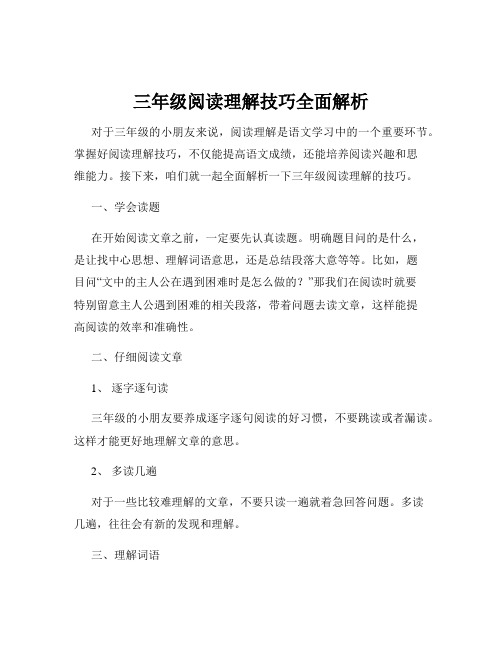 三年级阅读理解技巧全面解析

对于三年级的小朋友来说，阅读理解是语文学习中的一个重要环节。掌握好阅读理解技巧，不仅能提高语文成绩，还能培养阅读兴趣和思维能力。接下来，咱们就一起全面解析一下三年级阅读理解的技巧。

一、学会读题

在开始阅读文章之前，一定要先认真读题。明确题目问的是什么，是让找中心思想、理解词语意思，还是总结段落大意等等。比如，题目问“文中的主人公在遇到困难时是怎么做的？”那我们在阅读时就要特别留意主人公遇到困难的相关段落，带着问题去读文章，这样能提高阅读的效率和准确性。

二、仔细阅读文章

1、 逐字逐句读

三年级的小朋友要养成逐字逐句阅读的好习惯，不要跳读或者漏读。这样才能更好地理解文章的意思。

2、 多读几遍

对于一些比较难理解的文章，不要只读一遍就着急回答问题。多读几遍，往往会有新的发现和理解。

三、理解词语